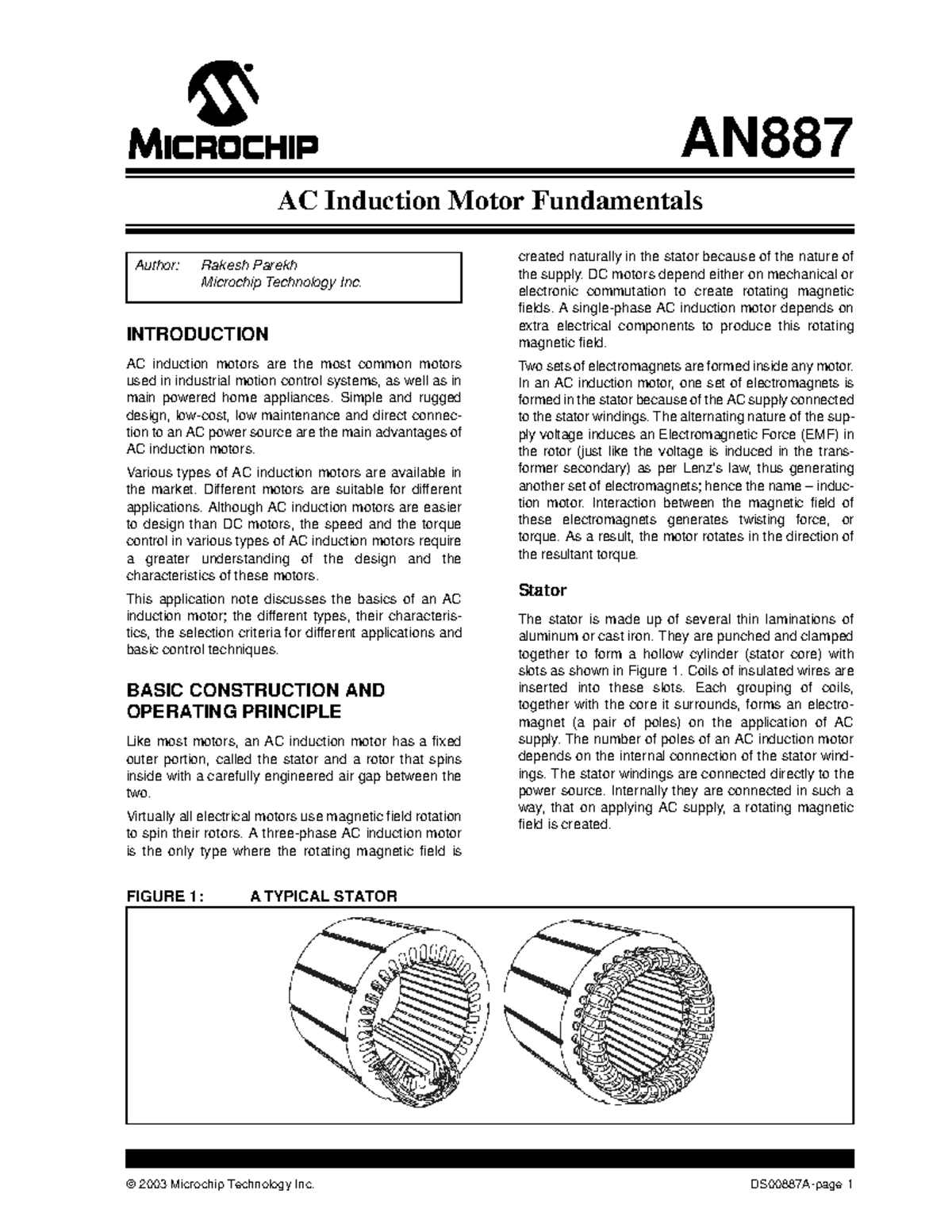 MICROCHIP

AN887

AC Induction Motor Fundamentals

Author: Rakesh Parekh
Microchip Technology Inc.

INTRODUCTION

AC induction motors are the most common motors used in industrial motion control systems, as well as in main powered home appliances. Simple and rugged design, low-cost, low maintenance and direct connection to an AC power source are the main advantages of AC induction motors.

Various types of AC induction motors are available in the market. Different motors are suitable for different applications. Although AC induction motors are easier to design than DC motors, the speed and the torque control in various types of AC induction motors require a greater understanding of the design and the characteristics of these motors.

This application note discusses the basics of an AC induction motor; the different types, their characteristics, the selection criteria for different applications and basic control techniques.

BASIC CONSTRUCTION AND OPERATING PRINCIPLE

Like most motors, an AC induction motor has a fixed outer portion, called the stator and a rotor that spins inside with a carefully engineered air gap between the two.

Virtually all electrical motors use magnetic field rotation to spin their rotors. A three-phase AC induction motor is the only type where the rotating magnetic field is created naturally in the stator because of the nature of the supply. DC motors depend either on mechanical or electronic commutation to create rotating magnetic fields. A single-phase AC induction motor depends on extra electrical components to produce this rotating magnetic field.

Two sets of electromagnets are formed inside any motor. In an AC induction motor, one set of electromagnets is formed in the stator because of the AC supply connected to the stator windings. The alternating nature of the supply voltage induces an Electromagnetic Force (EMF) in the rotor (just like the voltage is induced in the transformer secondary) as per Lenz's law, thus generating another set of electromagnets; hence the name – induction motor. Interaction between the magnetic field of these electromagnets generates twisting force, or torque. As a result, the motor rotates in the direction of the resultant torque.

Stator

The stator is made up of several thin laminations of aluminum or cast iron. They are punched and clamped together to form a hollow cylinder (stator core) with slots as shown in Figure 1. Coils of insulated wires are inserted into these slots. Each grouping of coils, together with the core it surrounds, forms an electromagnet (a pair of poles) on the application of AC supply. The number of poles of an AC induction motor depends on the internal connection of the stator windings. The stator windings are connected directly to the power source. Internally they are connected in such a way, that on applying AC supply, a rotating magnetic field is created.

FIGURE 1: A TYPICAL STATOR

© 2003 Microchip Technology Inc. DS00887A-page 1